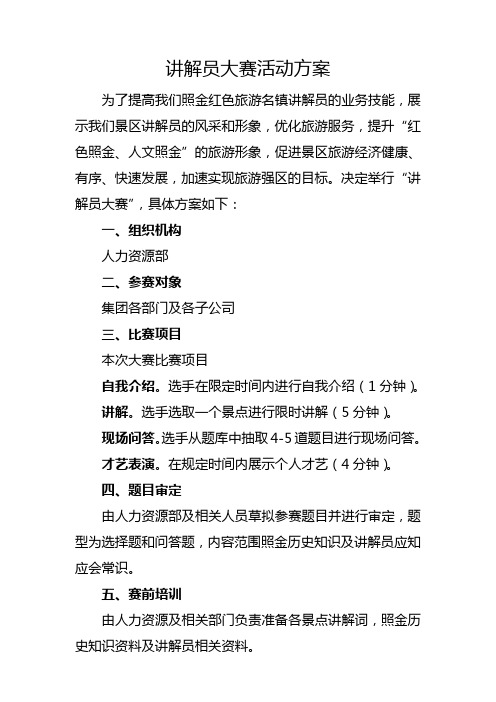 讲解员大赛活动方案

为了提高我们照金红色旅游名镇讲解员的业务技能，展示我们景区讲解员的风采和形象，优化旅游服务，提升“红色照金、人文照金”的旅游形象，促进景区旅游经济健康、有序、快速发展，加速实现旅游强区的目标。决定举行“讲解员大赛”，具体方案如下：

一、组织机构

人力资源部

二、参赛对象

集团各部门及各子公司

三、比赛项目

本次大赛比赛项目

自我介绍。选手在限定时间内进行自我介绍（1分钟）。

讲解。选手选取一个景点进行限时讲解（5分钟）。

现场问答。选手从题库中抽取4-5道题目进行现场问答。

才艺表演。在规定时间内展示个人才艺（4分钟）。

四、题目审定

由人力资源部及相关人员草拟参赛题目并进行审定，题型为选择题和问答题，内容范围照金历史知识及讲解员应知应会常识。

五、赛前培训

由人力资源及相关部门负责准备各景点讲解词，照金历史知识资料及讲解员相关资料。